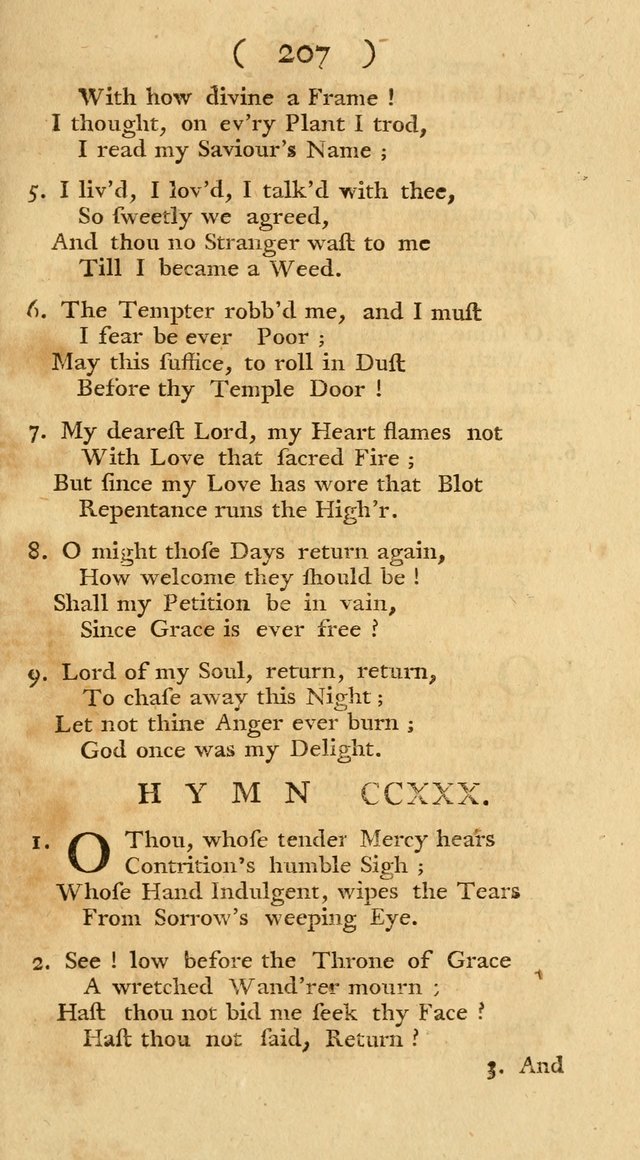 ( 207 )

With how divine a Frame !
I thought, on ev'ry Plant I trod,
I read my Saviour's Name ;

5. I liv'd, I lov'd, I talk'd with thee,
So ſweetly we agreed,
And thou no Stranger waſt to me
Till I became a Weed.

6. The Tempter robb'd me, and I muſt
I fear be ever Poor ;
May this ſuffice, to roll in Duſt
Before thy Temple Door !

7. My deareſt Lord, my Heart flames not
With Love that ſacred Fire ;
But ſince my Love has wore that Blot
Repentance runs the High'r.

8. O might thoſe Days return again,
How welcome they ſhould be !
Shall my Petition be in vain,
Since Grace is ever free ?

9. Lord of my Soul, return, return,
To chaſe away this Night ;
Let not thine Anger ever burn ;
God once was my Delight.

HYMN CCXXX.

1. O Thou, whoſe tender Mercy hears
Contrition's humble Sigh ;
Whoſe Hand Indulgent, wipes the Tears
From Sorrow's weeping Eye.

2. See ! low before the Throne of Grace
A wretched Wand'rer mourn ;
Haſt thou not bid me ſeek thy Face ?
Haſt thou not ſaid, Return ?

3. And